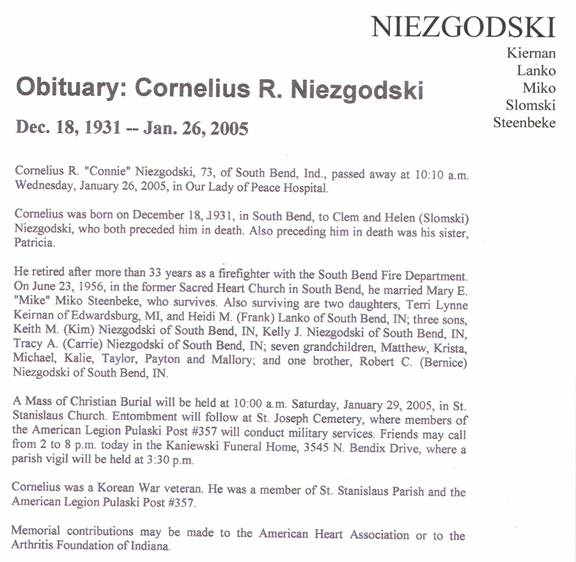 NIEZGODSKI
Kiernan
Lanko
Miko
Slomski
Steenbeke

Obituary: Cornelius R. Niezgodski

Dec. 18, 1931 -- Jan. 26, 2005

Cornelius R. "Connie" Niezgodski, 73, of South Bend, Ind., passed away at 10:10 a.m. Wednesday, January 26, 2005, in Our Lady of Peace Hospital.

Cornelius was born on December 18, 1931, in South Bend, to Clem and Helen (Slomski) Niezgodski, who both preceded him in death. Also preceding him in death was his sister, Patricia.

He retired after more than 33 years as a firefighter with the South Bend Fire Department. On June 23, 1956, in the former Sacred Heart Church in South Bend, he married Mary E. "Mike" Miko Steenbeke, who survives. Also surviving are two daughters, Terri Lynne Keirnan of Edwardsburg, MI, and Heidi M. (Frank) Lanko of South Bend, IN; three sons, Keith M. (Kim) Niezgodski of South Bend, IN, Kelly J. Niezgodski of South Bend, IN, Tracy A. (Carrie) Niezgodski of South Bend, IN; seven grandchildren, Matthew, Krista, Michael, Kalie, Taylor, Payton and Mallory; and one brother, Robert C. (Bernice) Niezgodski of South Bend, IN.

A Mass of Christian Burial will be held at 10:00 a.m. Saturday, January 29, 2005, in St. Stanislaus Church. Entombment will follow at St. Joseph Cemetery, where members of the American Legion Pulaski Post #357 will conduct military services. Friends may call from 2 to 8 p.m. today in the Kaniewski Funeral Home, 3545 N. Bendix Drive, where a parish vigil will be held at 3:30 p.m.

Cornelius was a Korean War veteran. He was a member of St. Stanislaus Parish and the American Legion Pulaski Post #357.

Memorial contributions may be made to the American Heart Association or to the Arthritis Foundation of Indiana.